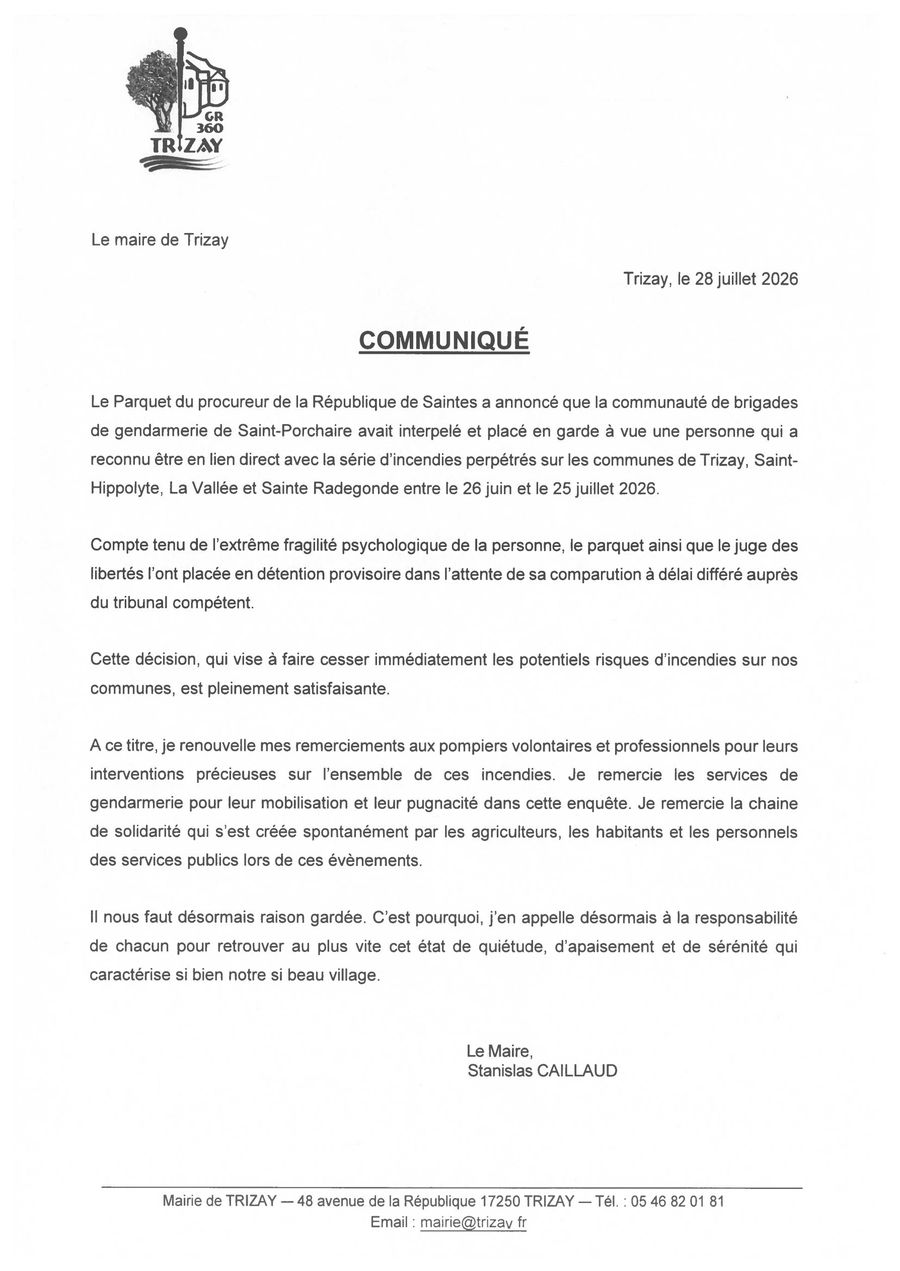 GR
360
TRIZAY

Le maire de Trizay

Trizay, le 28 juillet 2026

COMMUNIQUÉ

Le Parquet du procureur de la République de Saintes a annoncé que la communauté de brigades de gendarmerie de Saint-Porchaire avait interpelé et placé en garde à vue une personne qui a reconnu être en lien direct avec la série d'incendies perpétrés sur les communes de Trizay, Saint-Hippolyte, La Vallée et Sainte Radegonde entre le 26 juin et le 25 juillet 2026.

Compte tenu de l'extrême fragilité psychologique de la personne, le parquet ainsi que le juge des libertés l'ont placée en détention provisoire dans l'attente de sa comparution à délai différé auprès du tribunal compétent.

Cette décision, qui vise à faire cesser immédiatement les potentiels risques d'incendies sur nos communes, est pleinement satisfaisante.

A ce titre, je renouvelle mes remerciements aux pompiers volontaires et professionnels pour leurs interventions précieuses sur l'ensemble de ces incendies. Je remercie les services de gendarmerie pour leur mobilisation et leur pugnacité dans cette enquête. Je remercie la chaine de solidarité qui s'est créée spontanément par les agriculteurs, les habitants et les personnels des services publics lors de ces évènements.

Il nous faut désormais raison gardée. C'est pourquoi, j'en appelle désormais à la responsabilité de chacun pour retrouver au plus vite cet état de quiétude, d'apaisement et de sérénité qui caractérise si bien notre si beau village.

Le Maire,
Stanislas CAILLAUD

Mairie de TRIZAY — 48 avenue de la République 17250 TRIZAY — Tél. : 05 46 82 01 81
Email : mairie@trizay.fr